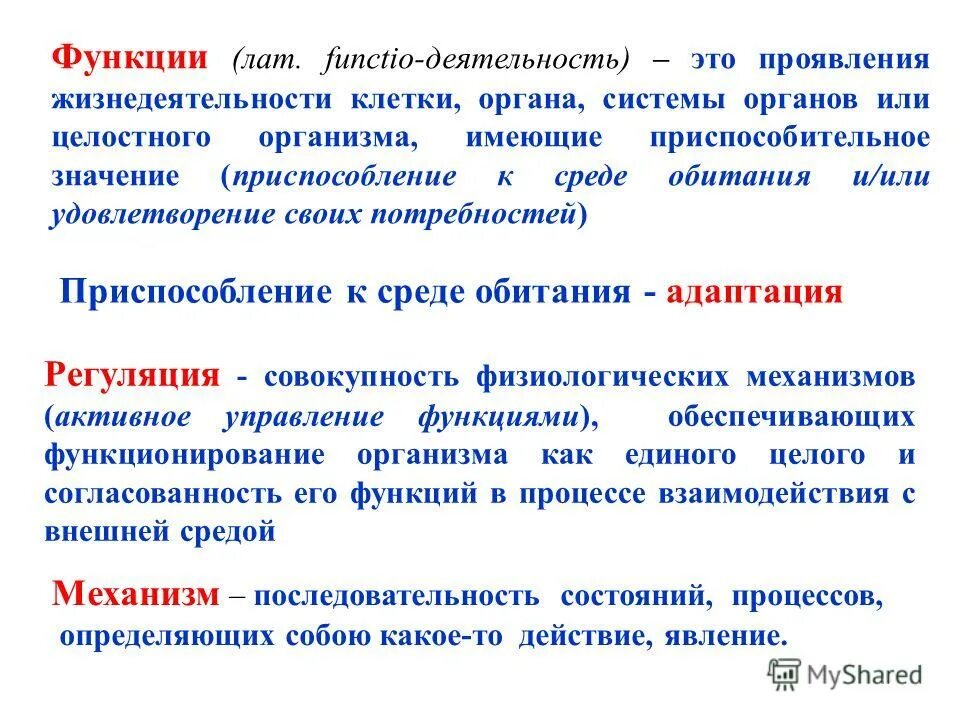 Функции (лат. functio-деятельность) – это проявления жизнедеятельности клетки, органа, системы органов или целостного организма, имеющие приспособительное значение (приспособление к среде обитания и/или удовлетворение своих потребностей)

Приспособление к среде обитания - адаптация

Регуляция - совокупность физиологических механизмов (активное управление функциями), обеспечивающих функционирование организма как единого целого и согласованность его функций в процессе взаимодействия с внешней средой

Механизм – последовательность состояний, процессов, определяющих собою какое-то действие, явление.

MyShared